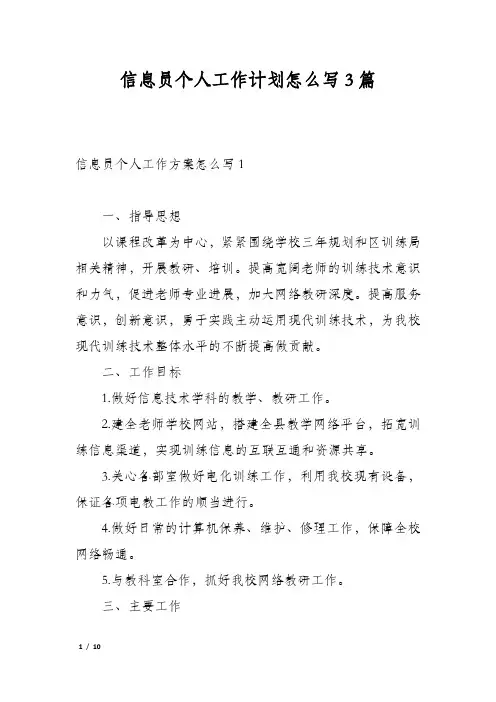 信息员个人工作计划怎么写3篇

信息员个人工作方案怎么写1

一、指导思想

以课程改革为中心，紧紧围绕学校三年规划和区训练局相关精神，开展教研、培训。提高宽阔老师的训练技术意识和力气，促进老师专业进展，加大网络教研深度。提高服务意识，创新意识，勇于实践主动运用现代训练技术，为我校现代训练技术整体水平的不断提高做贡献。

二、工作目标

1.做好信息技术学科的教学、教研工作。

2.建全老师学校网站，搭建全县教学网络平台，拓宽训练信息渠道，实现训练信息的互联互通和资源共享。

3.关心各部室做好电化训练工作，利用我校现有设备，保证各项电教工作的顺当进行。

4.做好日常的计算机保养、维护、修理工作，保障全校网络畅通。

5.与教科室合作，抓好我校网络教研工作。

三、主要工作

1 / 10